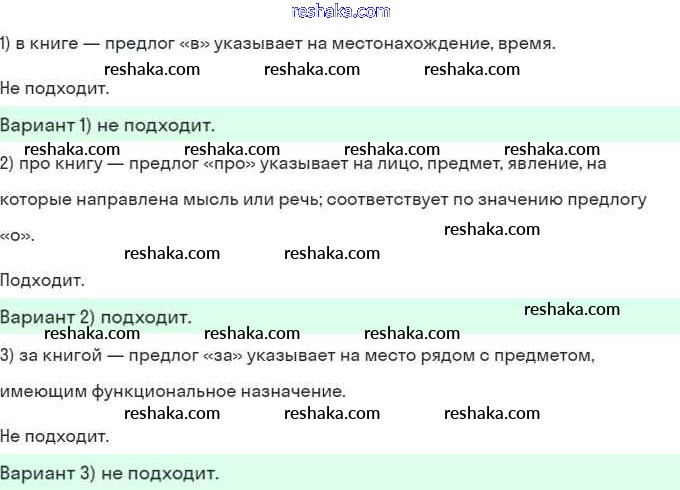 1) в книге — предлог «в» указывает на местонахождение, время.

Не подходит.

Вариант 1) не подходит.

2) про книгу — предлог «про» указывает на лицо, предмет, явление, на которые направлена мысль или речь; соответствует по значению предлогу «о».

Подходит.

Вариант 2) подходит.

3) за книгой — предлог «за» указывает на место рядом с предметом, имеющим функциональное назначение.

Не подходит.

Вариант 3) не подходит.

reshaka.com